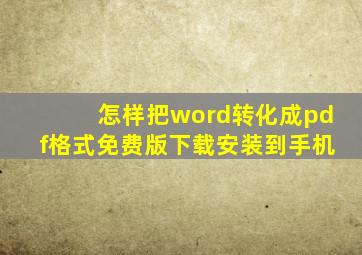 怎样把word转化成pdf格式免费版下载安装到手机